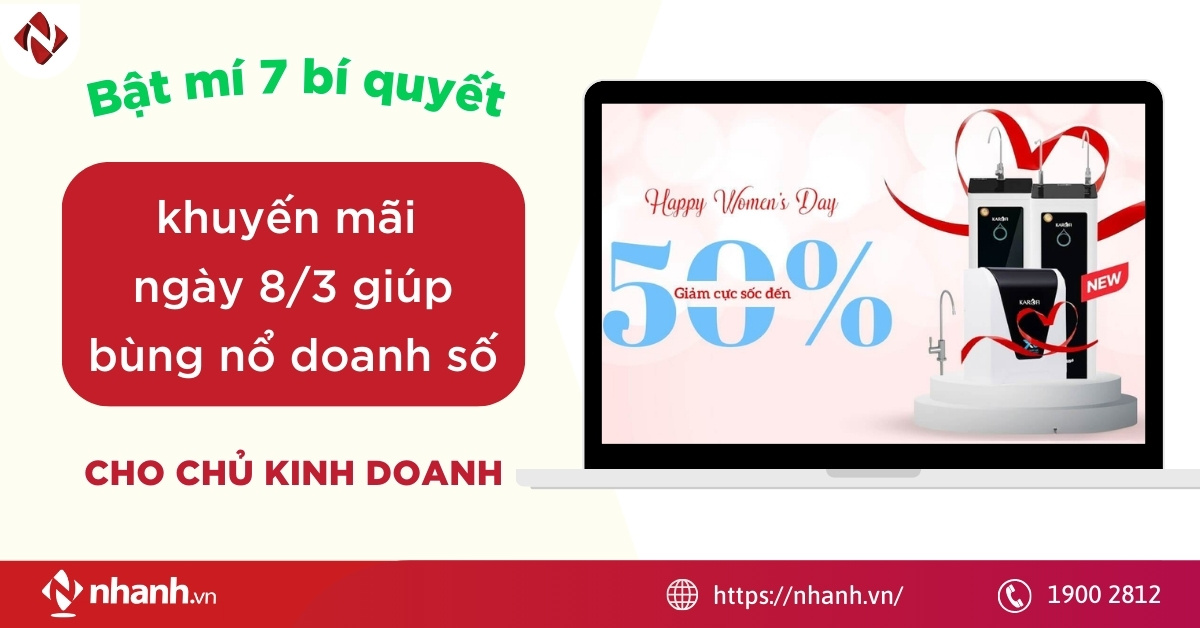 Bật mí 7 bí quyết

khuyến mãi ngày 8/3 giúp bùng nổ doanh số

CHO CHỦ KINH DOANH

Happy Women's Day

50%

Giảm cực sốc đến

NEW

KAROFI

KAROFI

KAROFI

nhanh.vn

https://nhanh.vn/

1900 2812